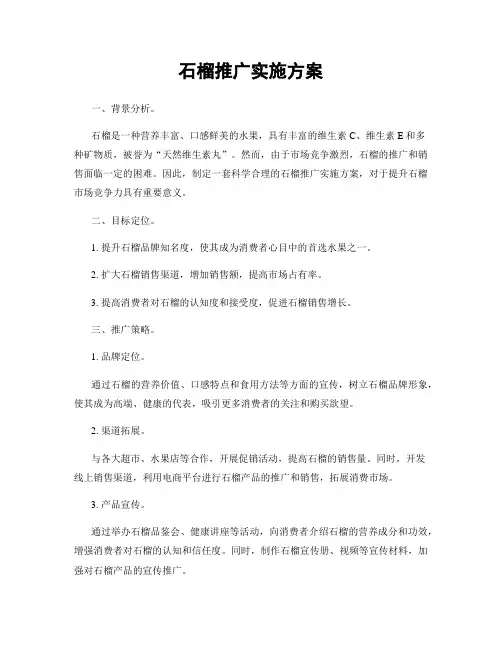 石榴推广实施方案

一、背景分析。

石榴是一种营养丰富、口感鲜美的水果，具有丰富的维生素 C、维生素 E 和多种矿物质，被誉为“天然维生素丸”。然而，由于市场竞争激烈，石榴的推广和销售面临一定的困难。因此，制定一套科学合理的石榴推广实施方案，对于提升石榴市场竞争力具有重要意义。

二、目标定位。

1. 提升石榴品牌知名度，使其成为消费者心目中的首选水果之一。

2. 扩大石榴销售渠道，增加销售额，提高市场占有率。

3. 提高消费者对石榴的认知度和接受度，促进石榴销售增长。

三、推广策略。

1. 品牌定位。

通过石榴的营养价值、口感特点和食用方法等方面的宣传，树立石榴品牌形象，使其成为高端、健康的代表，吸引更多消费者的关注和购买欲望。

2. 渠道拓展。

与各大超市、水果店等合作，开展促销活动，提高石榴的销售量。同时，开发线上销售渠道，利用电商平台进行石榴产品的推广和销售，拓展消费市场。

3. 产品宣传。

通过举办石榴品鉴会、健康讲座等活动，向消费者介绍石榴的营养成分和功效，增强消费者对石榴的认知和信任度。同时，制作石榴宣传册、视频等宣传材料，加强对石榴产品的宣传推广。